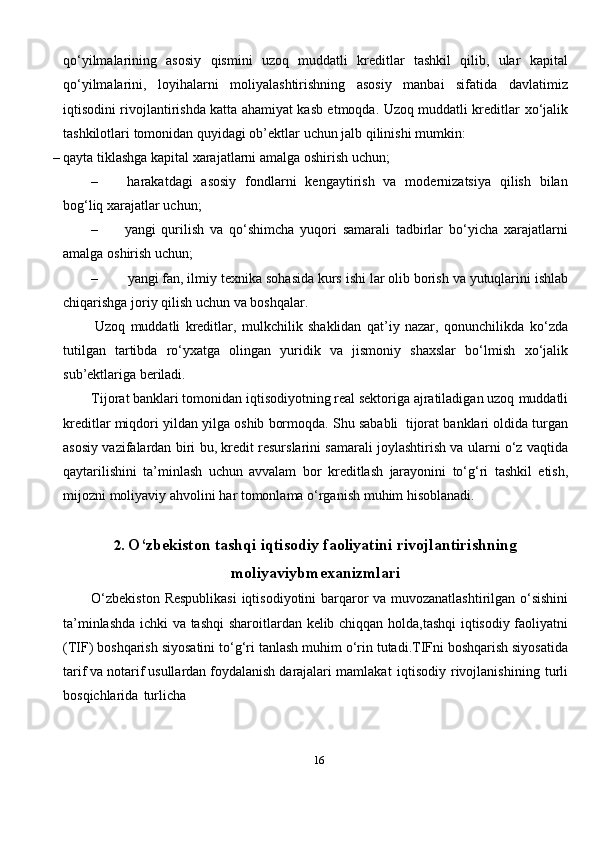 qo‘yilmalarining asosiy qismini uzoq muddatli kreditlar tashkil qilib, ular kapital qo‘yilmalarini, loyihalarni moliyalashtirishning asosiy manbai sifatida davlatimiz iqtisodini rivojlantirishda katta ahamiyat kasb etmoqda. Uzoq muddatli kreditlar xo‘jalik tashkilotlari tomonidan quyidagi ob’ektlar uchun jalb qilinishi mumkin:

– qayta tiklashga kapital xarajatlarni amalga oshirish uchun;

– harakatdagi asosiy fondlarni kengaytirish va modernizatsiya qilish bilan bog‘liq xarajatlar uchun;

– yangi qurilish va qo‘shimcha yuqori samarali tadbirlar bo‘yicha xarajatlarni amalga oshirish uchun;

– yangi fan, ilmiy texnika sohasida kurs ishi lar olib borish va yutuqlarini ishlab chiqarishga joriy qilish uchun va boshqalar.

Uzoq muddatli kreditlar, mulkchilik shaklidan qat’iy nazar, qonunchilikda ko‘zda tutilgan tartibda ro‘yxatga olingan yuridik va jismoniy shaxslar bo‘lmish xo‘jalik sub’ektlariga beriladi.

Tijorat banklari tomonidan iqtisodiyotning real sektoriga ajratiladigan uzoq muddatli kreditlar miqdori yildan yilga oshib bormoqda. Shu sababli tijorat banklari oldida turgan asosiy vazifalardan biri bu, kredit resurslarini samarali joylashtirish va ularni o‘z vaqtida qaytarilishini ta’minlash uchun avvalam bor kreditlash jarayonini to‘g‘ri tashkil etish, mijozni moliyaviy ahvolini har tomonlama o‘rganish muhim hisoblanadi.

2. O‘zbekiston tashqi iqtisodiy faoliyatini rivojlantirishning moliyaviybmexanizmlari

O‘zbekiston Respublikasi iqtisodiyotini barqaror va muvozanatlashtirilgan o‘sishini ta’minlashda ichki va tashqi sharoitlardan kelib chiqqan holda,tashqi iqtisodiy faoliyatni (TIF) boshqarish siyosatini to‘g‘ri tanlash muhim o‘rin tutadi.TIFni boshqarish siyosatida tarif va notarif usullardan foydalanish darajalari mamlakat iqtisodiy rivojlanishining turli bosqichlarida turlicha

16